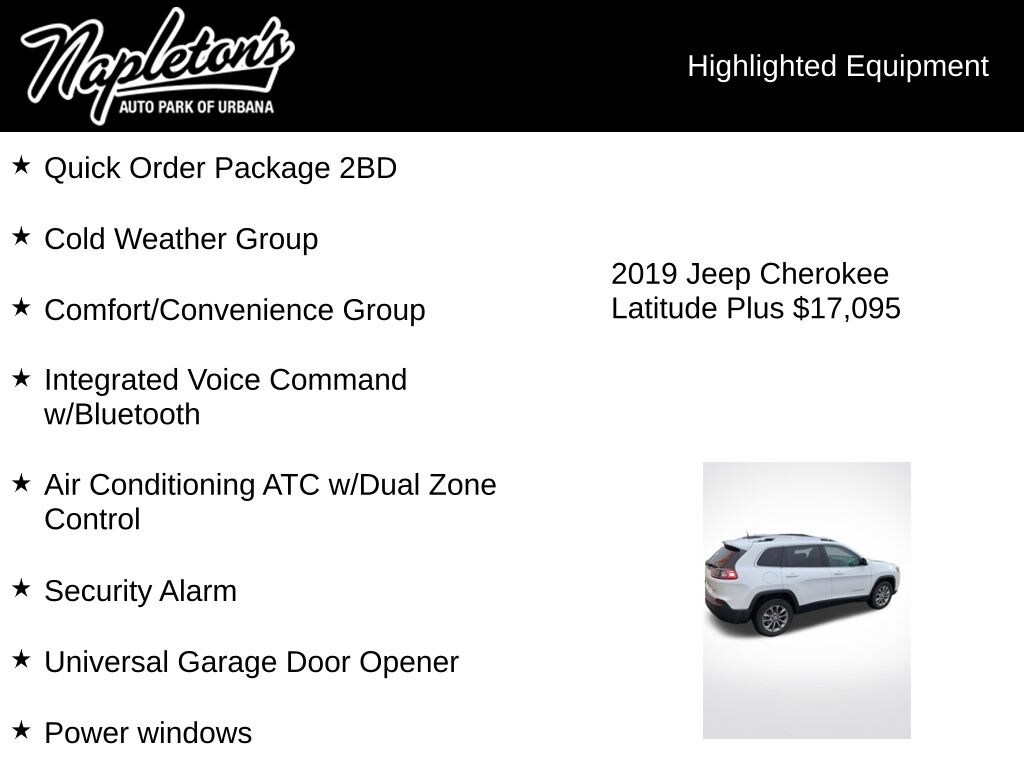 Napleton's
AUTO PARK OF URBANA

Highlighted Equipment

★ Quick Order Package 2BD

★ Cold Weather Group

★ Comfort/Convenience Group

★ Integrated Voice Command w/Bluetooth

★ Air Conditioning ATC w/Dual Zone Control

★ Security Alarm

★ Universal Garage Door Opener

★ Power windows

2019 Jeep Cherokee
Latitude Plus $17,095